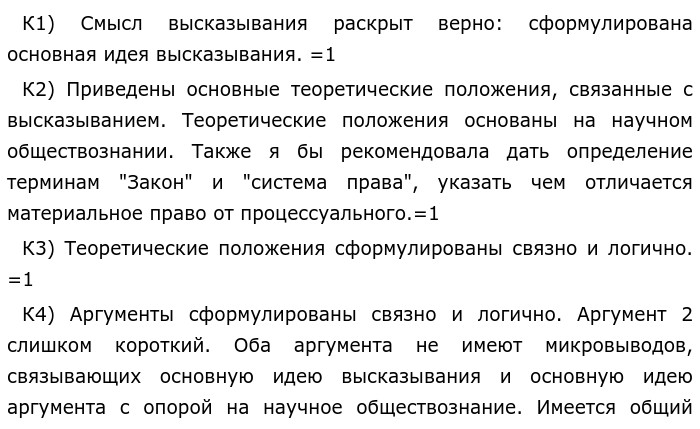 К1) Смысл высказывания раскрыт верно: сформулирована основная идея высказывания. =1

К2) Приведены основные теоретические положения, связанные с высказыванием. Теоретические положения основаны на научном обществознании. Также я бы рекомендовала дать определение терминам "Закон" и "система права", указать чем отличается материальное право от процессуального.=1

К3) Теоретические положения сформулированы связно и логично. =1

К4) Аргументы сформулированы связно и логично. Аргумент 2 слишком короткий. Оба аргумента не имеют микровыводов, связывающих основную идею высказывания и основную идею аргумента с опорой на научное обществознание. Имеется общий